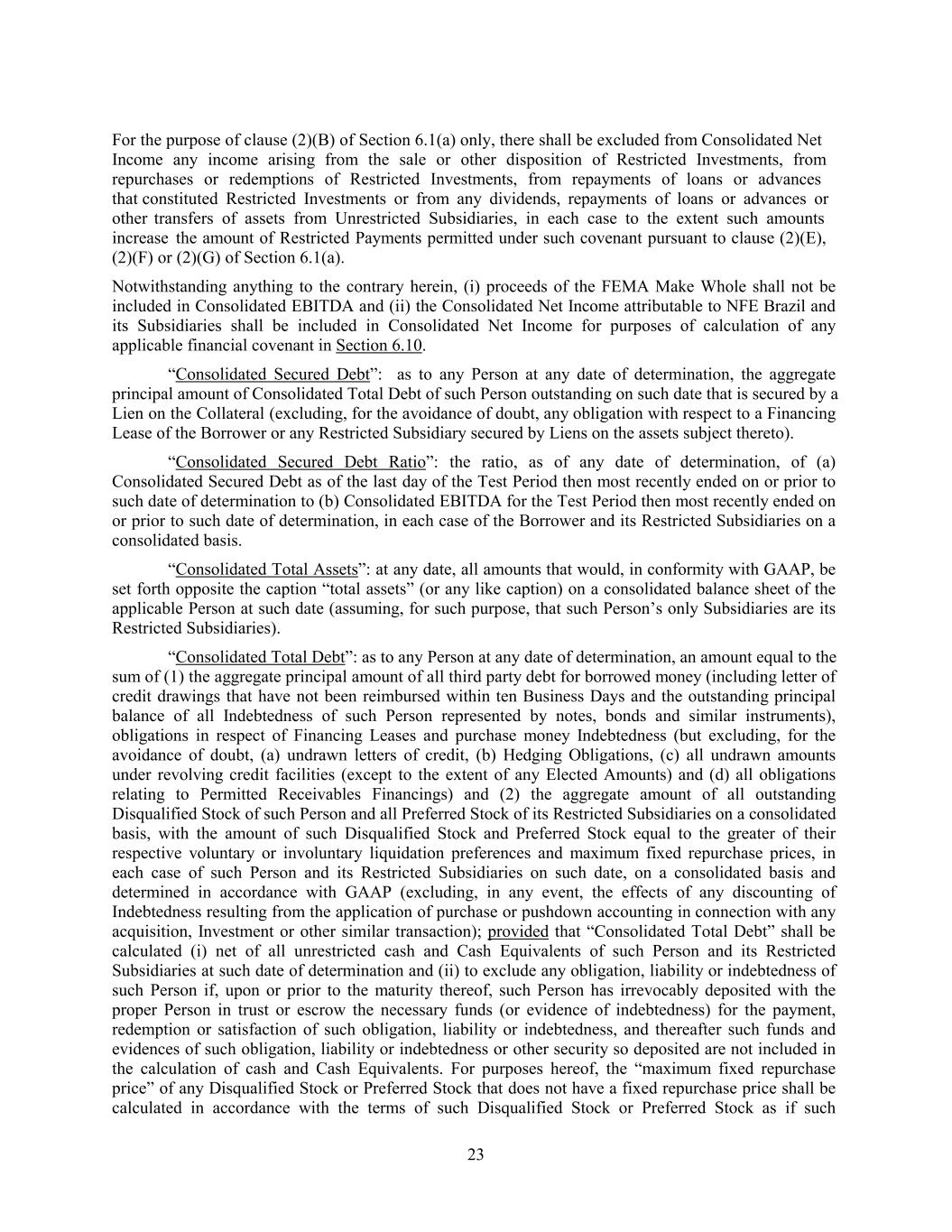 For the purpose of clause (2)(B) of Section 6.1(a) only, there shall be excluded from Consolidated Net Income any income arising from the sale or other disposition of Restricted Investments, from repurchases or redemptions of Restricted Investments, from repayments of loans or advances that constituted Restricted Investments or from any dividends, repayments of loans or advances or other transfers of assets from Unrestricted Subsidiaries, in each case to the extent such amounts increase the amount of Restricted Payments permitted under such covenant pursuant to clause (2)(E), (2)(F) or (2)(G) of Section 6.1(a).

Notwithstanding anything to the contrary herein, (i) proceeds of the FEMA Make Whole shall not be included in Consolidated EBITDA and (ii) the Consolidated Net Income attributable to NFE Brazil and its Subsidiaries shall be included in Consolidated Net Income for purposes of calculation of any applicable financial covenant in Section 6.10.

“Consolidated Secured Debt”: as to any Person at any date of determination, the aggregate principal amount of Consolidated Total Debt of such Person outstanding on such date that is secured by a Lien on the Collateral (excluding, for the avoidance of doubt, any obligation with respect to a Financing Lease of the Borrower or any Restricted Subsidiary secured by Liens on the assets subject thereto).

“Consolidated Secured Debt Ratio”: the ratio, as of any date of determination, of (a) Consolidated Secured Debt as of the last day of the Test Period then most recently ended on or prior to such date of determination to (b) Consolidated EBITDA for the Test Period then most recently ended on or prior to such date of determination, in each case of the Borrower and its Restricted Subsidiaries on a consolidated basis.

“Consolidated Total Assets”: at any date, all amounts that would, in conformity with GAAP, be set forth opposite the caption “total assets” (or any like caption) on a consolidated balance sheet of the applicable Person at such date (assuming, for such purpose, that such Person’s only Subsidiaries are its Restricted Subsidiaries).

“Consolidated Total Debt”: as to any Person at any date of determination, an amount equal to the sum of (1) the aggregate principal amount of all third party debt for borrowed money (including letter of credit drawings that have not been reimbursed within ten Business Days and the outstanding principal balance of all Indebtedness of such Person represented by notes, bonds and similar instruments), obligations in respect of Financing Leases and purchase money Indebtedness (but excluding, for the avoidance of doubt, (a) undrawn letters of credit, (b) Hedging Obligations, (c) all undrawn amounts under revolving credit facilities (except to the extent of any Elected Amounts) and (d) all obligations relating to Permitted Receivables Financings) and (2) the aggregate amount of all outstanding Disqualified Stock of such Person and all Preferred Stock of its Restricted Subsidiaries on a consolidated basis, with the amount of such Disqualified Stock and Preferred Stock equal to the greater of their respective voluntary or involuntary liquidation preferences and maximum fixed repurchase prices, in each case of such Person and its Restricted Subsidiaries on such date, on a consolidated basis and determined in accordance with GAAP (excluding, in any event, the effects of any discounting of Indebtedness resulting from the application of purchase or pushdown accounting in connection with any acquisition, Investment or other similar transaction); provided that “Consolidated Total Debt” shall be calculated (i) net of all unrestricted cash and Cash Equivalents of such Person and its Restricted Subsidiaries at such date of determination and (ii) to exclude any obligation, liability or indebtedness of such Person if, upon or prior to the maturity thereof, such Person has irrevocably deposited with the proper Person in trust or escrow the necessary funds (or evidence of indebtedness) for the payment, redemption or satisfaction of such obligation, liability or indebtedness, and thereafter such funds and evidences of such obligation, liability or indebtedness or other security so deposited are not included in the calculation of cash and Cash Equivalents. For purposes hereof, the “maximum fixed repurchase price” of any Disqualified Stock or Preferred Stock that does not have a fixed repurchase price shall be calculated in accordance with the terms of such Disqualified Stock or Preferred Stock as if such

23